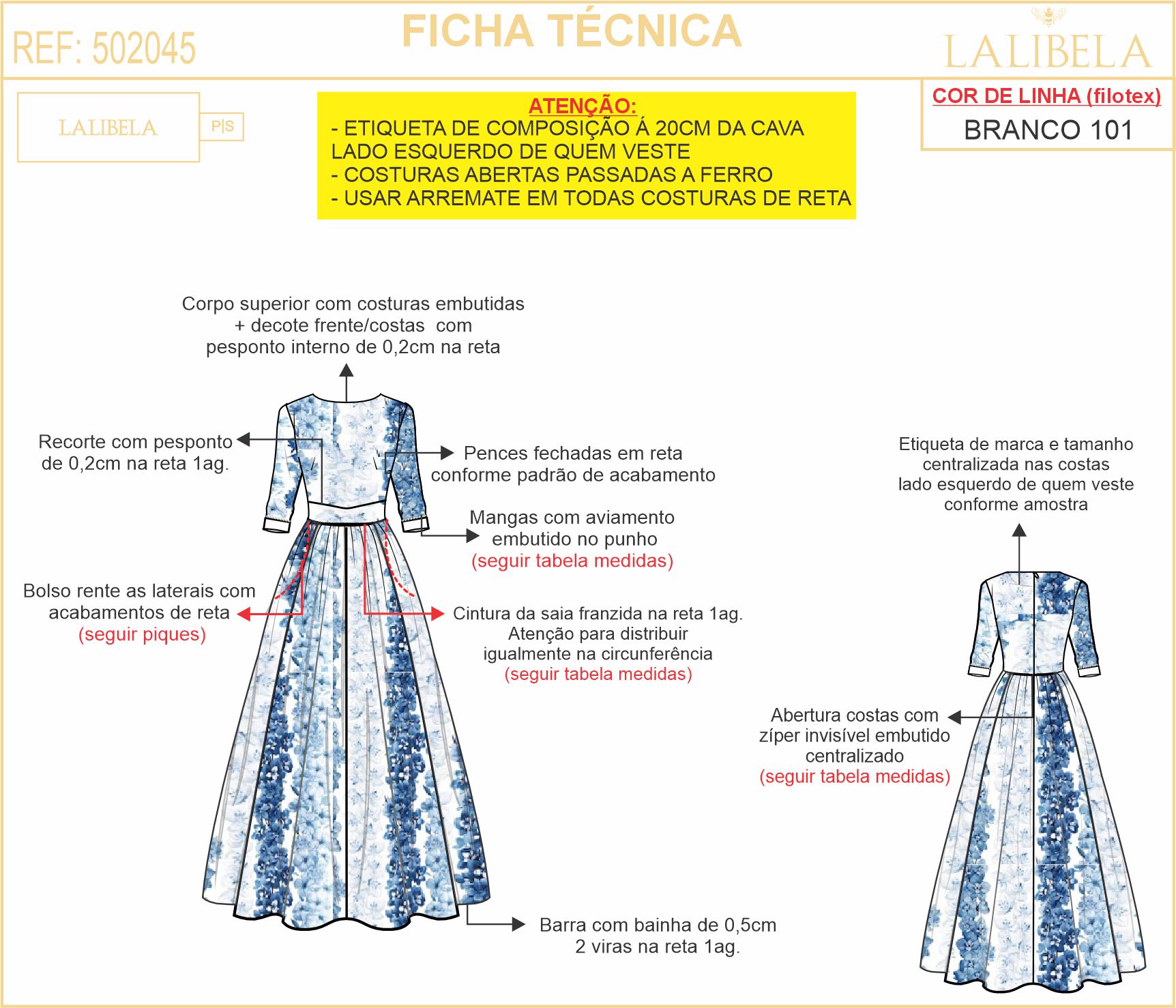 REF: 502045

FICHA TÉCNICA

LALIBELA

LALIBELA

P|S

ATENÇÃO:
- ETIQUETA DE COMPOSIÇÃO Á 20CM DA CAVA LADO ESQUERDO DE QUEM VESTE
- COSTURAS ABERTAS PASSADAS A FERRO
- USAR ARREMATE EM TODAS COSTURAS DE RETA

COR DE LINHA (filotex)
BRANCO 101

Corpo superior com costuras embutidas + decote frente/costas com pesponto interno de 0,2cm na reta

Recorte com pesponto de 0,2cm na reta 1ag.

Pences fechadas em reta conforme padrão de acabamento

Mangas com aviamento embutido no punho (seguir tabela medidas)

Bolso rente as laterais com acabamentos de reta (seguir piques)

Cintura da saia franzida na reta 1ag. Atenção para distribuir igualmente na circunferência (seguir tabela medidas)

Barra com bainha de 0,5cm 2 viras na reta 1ag.

Etiqueta de marca e tamanho centralizada nas costas lado esquerdo de quem veste conforme amostra

Abertura costas com zíper invisível embutido centralizado (seguir tabela medidas)